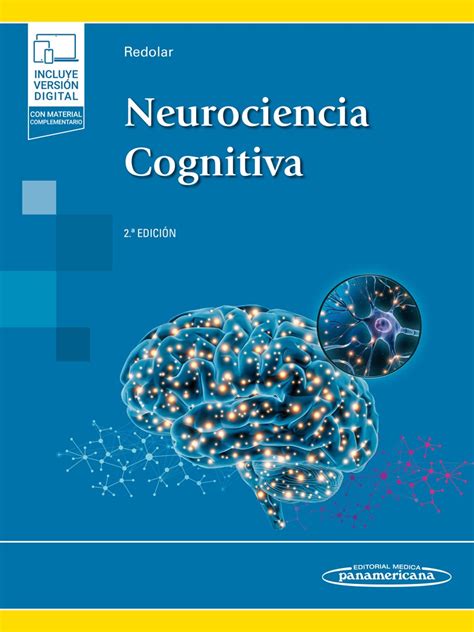 INCLUYE VERSIÓN DIGITAL

CON MATERIAL COMPLEMENTARIO

Redolar

Neurociencia Cognitiva

2.ª EDICIÓN

EDITORIAL MEDICA panamericana